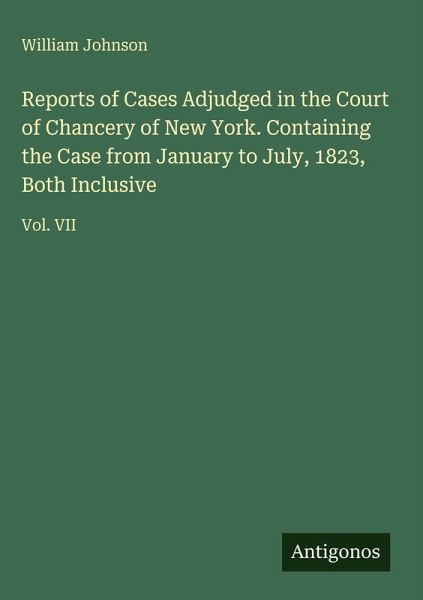 William Johnson

Reports of Cases Adjudged in the Court of Chancery of New York. Containing the Case from January to July, 1823, Both Inclusive

Vol. VII

Antigonos